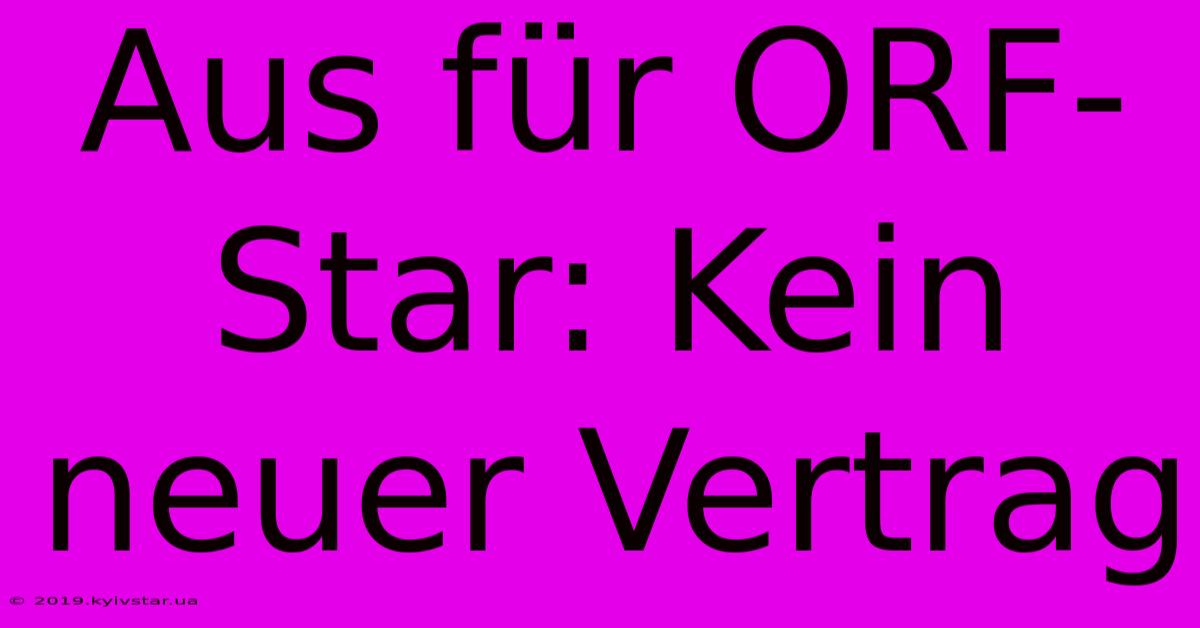 Aus für ORF-Star: Kein neuer Vertrag

© 2019.kyivstar.ua